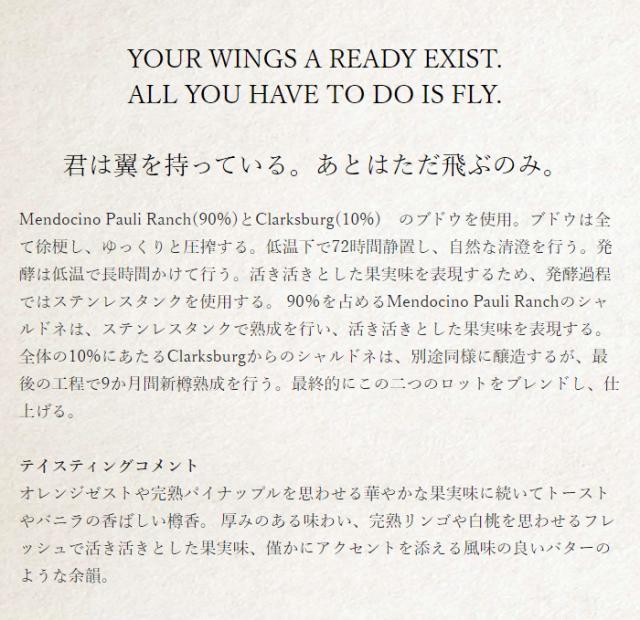 YOUR WINGS A READY EXIST.
ALL YOU HAVE TO DO IS FLY.

君は翼を持っている。あとはただ飛ぶのみ。

Mendocino Pauli Ranch(90%)とClarksburg(10%) のブドウを使用。ブドウは全て徐梗し、ゆっくりと圧搾する。低温下で72時間静置し、自然な清澄を行う。発酵は低温で長時間かけて行う。活き活きとした果実味を表現するため、発酵過程ではステンレスタンクを使用する。90%を占めるMendocino Pauli Ranchのシャルドネは、ステンレスタンクで熟成を行い、活き活きとした果実味を表現する。全体の10%にあたるClarksburgからのシャルドネは、別途同様に醸造するが、最後の工程で9か月間新樽熟成を行う。最終的にこの二つのロットをブレンドし、仕上げる。

テイスティングコメント
オレンジゼストや完熟パイナップルを思わせる華やかな果実味に続いてトーストやバニラの香ばしい樽香。厚みのある味わい、完熟リンゴや白桃を思わせるフレッシュで活き活きとした果実味、僅かにアクセントを添える風味の良いバターのような余韻。